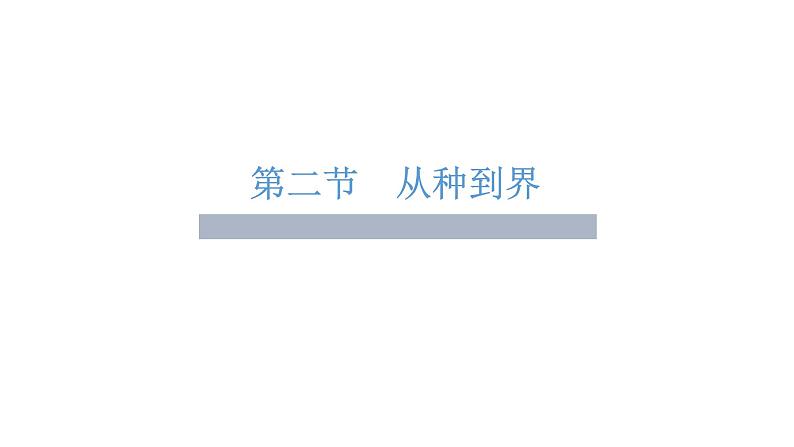 第二节　从种到界